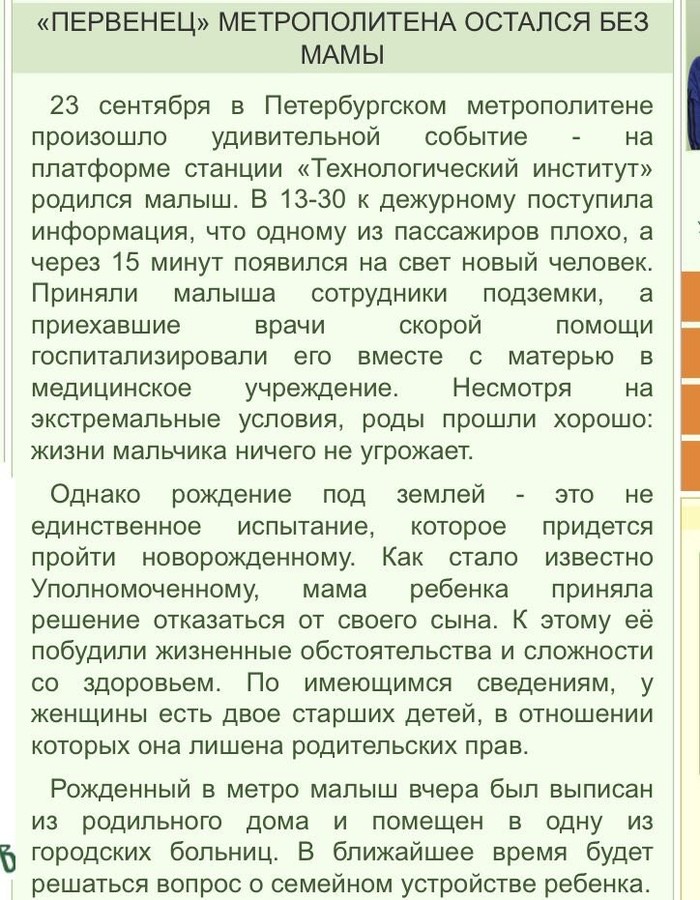 «ПЕРВЕНЕЦ» МЕТРОПОЛИТЕНА ОСТАЛСЯ БЕЗ МАМЫ

23 сентября в Петербургском метрополитене произошло удивительной событие - на платформе станции «Технологический институт» родился малыш. В 13-30 к дежурному поступила информация, что одному из пассажиров плохо, а через 15 минут появился на свет новый человек. Приняли малыша сотрудники подземки, а приехавшие врачи скорой помощи госпитализировали его вместе с матерью в медицинское учреждение. Несмотря на экстремальные условия, роды прошли хорошо: жизни мальчика ничего не угрожает.

Однако рождение под землей - это не единственное испытание, которое придется пройти новорожденному. Как стало известно Уполномоченному, мама ребенка приняла решение отказаться от своего сына. К этому её побудили жизненные обстоятельства и сложности со здоровьем. По имеющимся сведениям, у женщины есть двое старших детей, в отношении которых она лишена родительских прав.

Рожденный в метро малыш вчера был выписан из родильного дома и помещен в одну из городских больниц. В ближайшее время будет решаться вопрос о семейном устройстве ребенка.